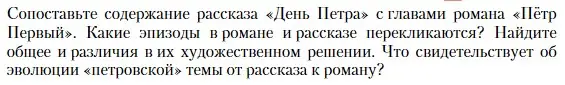 Сопоставьте содержание рассказа «День Петра» с главами романа «Пётр Первый». Какие эпизоды в романе и рассказе перекликаются? Найдите общее и различия в их художественном решении. Что свидетельствует об эволюции «петровской» темы от рассказа к роману?